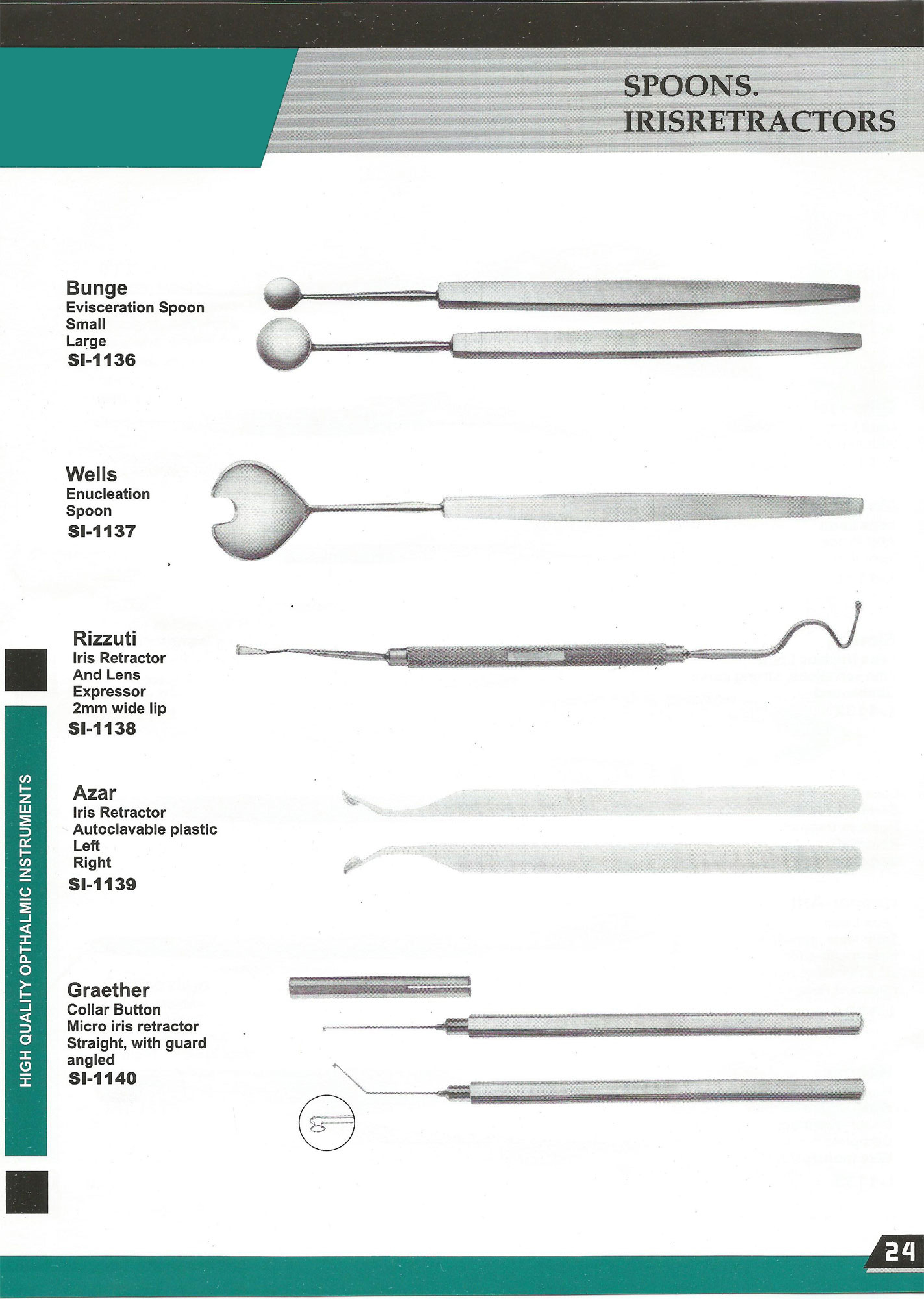 SPOONS.
IRISRETRACTORS

Bunge
Evisceration Spoon
Small
Large
SI-1136

Wells
Enucleation
Spoon
SI-1137

Rizzuti
Iris Retractor
And Lens
Expressor
2mm wide lip
SI-1138

Azar
Iris Retractor
Autoclavable plastic
Left
Right
SI-1139

Graether
Collar Button
Micro iris retractor
Straight, with guard
angled
SI-1140

HIGH QUALITY OPTHALMIC INSTRUMENTS

24